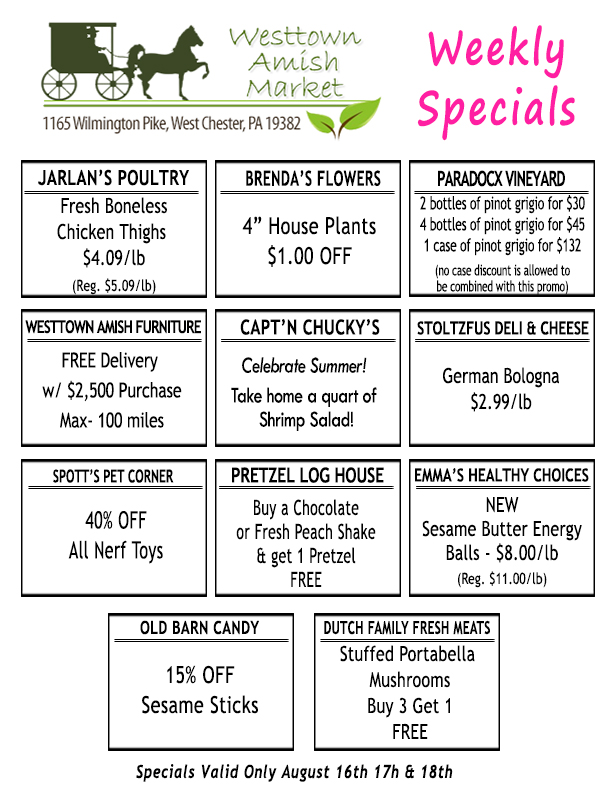 Westtown Amish Market

1165 Wilmington Pike, West Chester, PA 19382

Weekly Specials

JARLAN'S POULTRY
Fresh Boneless Chicken Thighs
$4.09/lb
(Reg. $5.09/lb)

BRENDA'S FLOWERS
4" House Plants
$1.00 OFF

PARADOCX VINEYARD
2 bottles of pinot grigio for $30
4 bottles of pinot grigio for $45
1 case of pinot grigio for $132
(no case discount is allowed to be combined with this promo)

WESTTOWN AMISH FURNITURE
FREE Delivery
w/ $2,500 Purchase
Max- 100 miles

CAPT'N CHUCKY'S
Celebrate Summer!
Take home a quart of Shrimp Salad!

STOLTZFUS DELI & CHEESE
German Bologna
$2.99/lb

SPOTT'S PET CORNER
40% OFF
All Nerf Toys

PRETZEL LOG HOUSE
Buy a Chocolate or Fresh Peach Shake & get 1 Pretzel FREE

EMMA'S HEALTHY CHOICES
NEW
Sesame Butter Energy Balls - $8.00/lb
(Reg. $11.00/lb)

OLD BARN CANDY
15% OFF
Sesame Sticks

DUTCH FAMILY FRESH MEATS
Stuffed Portabella Mushrooms
Buy 3 Get 1 FREE

Specials Valid Only August 16th 17h & 18th